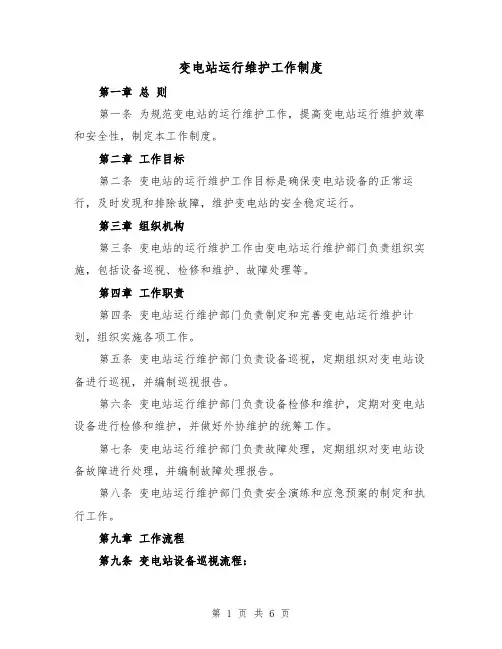 变电站运行维护工作制度

第一章 总 则

第一条 为规范变电站的运行维护工作，提高变电站运行维护效率和安全性，制定本工作制度。

第二章 工作目标

第二条 变电站的运行维护工作目标是确保变电站设备的正常运行，及时发现和排除故障，维护变电站的安全稳定运行。

第三章 组织机构

第三条 变电站的运行维护工作由变电站运行维护部门负责组织实施，包括设备巡视、检修和维护、故障处理等。

第四章 工作职责

第四条 变电站运行维护部门负责制定和完善变电站运行维护计划，组织实施各项工作。

第五条 变电站运行维护部门负责设备巡视，定期组织对变电站设备进行巡视，并编制巡视报告。

第六条 变电站运行维护部门负责设备检修和维护，定期对变电站设备进行检修和维护，并做好外协维护的统筹工作。

第七条 变电站运行维护部门负责故障处理，定期组织对变电站设备故障进行处理，并编制故障处理报告。

第八条 变电站运行维护部门负责安全演练和应急预案的制定和执行工作。

第九章 工作流程

第九条 变电站设备巡视流程：

第 1 页 共 6 页